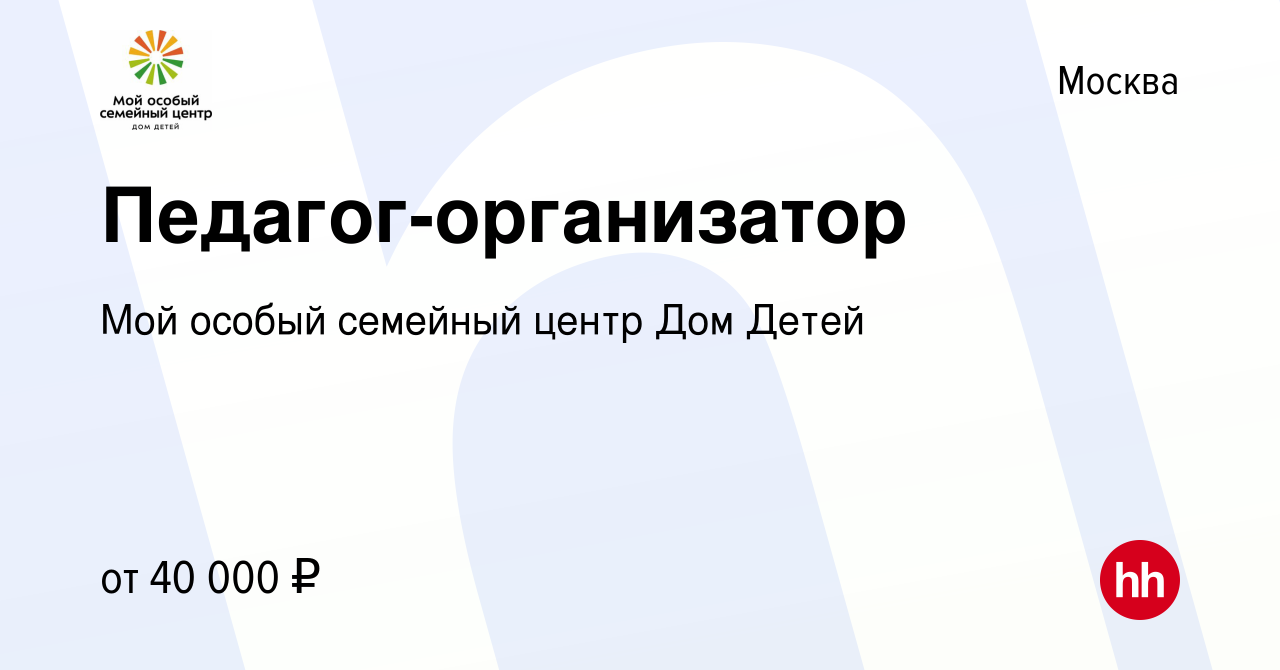 Мой особый семейный центр
ДОМ ДЕТЕЙ

Москва

Педагог-организатор

Мой особый семейный центр Дом Детей

от 40 000 ₽

hh